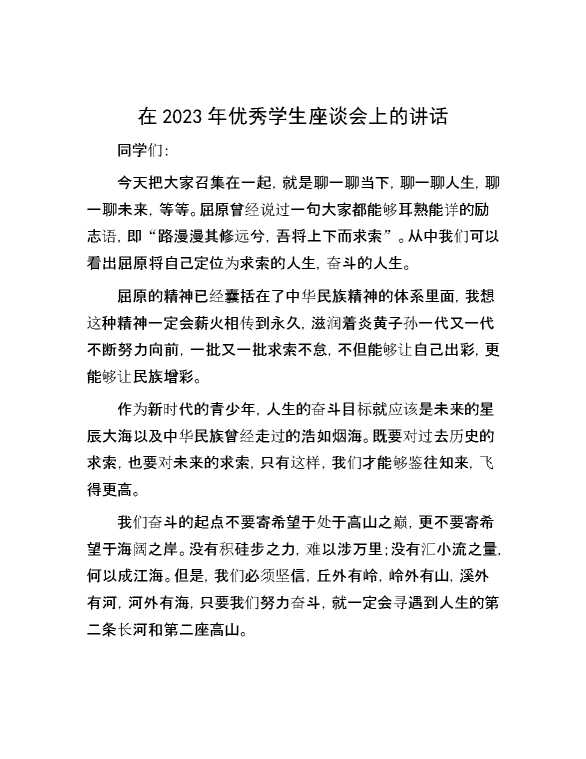 在2023年优秀学生座谈会上的讲话

同学们:

今天把大家召集在一起，就是聊一聊当下，聊一聊人生，聊一聊未来，等等。屈原曾经说过一句大家都能够耳熟能详的励志语，即“路漫漫其修远兮，吾将上下而求索”。从中我们可以看出屈原将自己定位为求索的人生，奋斗的人生。

屈原的精神已经囊括在了中华民族精神的体系里面，我想这种精神一定会薪火相传到永久，滋润着炎黄子孙一代又一代不断努力向前，一批又一批求索不怠，不但能够让自己出彩，更能够让民族增彩。

作为新时代的青少年，人生的奋斗目标就应该是未来的星辰大海以及中华民族曾经走过的浩如烟海。既要对过去历史的求索，也要对未来的求索，只有这样，我们才能够鉴往知来，飞得更高。

我们奋斗的起点不要寄希望于处于高山之巅，更不要寄希望于海阔之岸。没有积硅步之力，难以涉万里;没有汇小流之量，何以成江海。但是，我们必须坚信，丘外有岭，岭外有山，溪外有河，河外有海，只要我们努力奋斗，就一定会寻遇到人生的第二条长河和第二座高山。